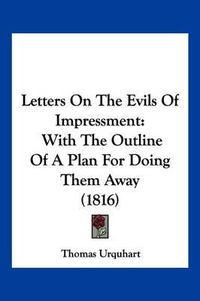 Letters On The Evils Of Impressment: With The Outline Of A Plan For Doing Them Away (1816)

Thomas Urquhart